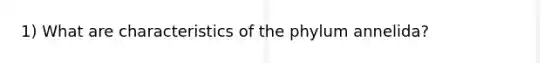 1) What are characteristics of the phylum annelida?